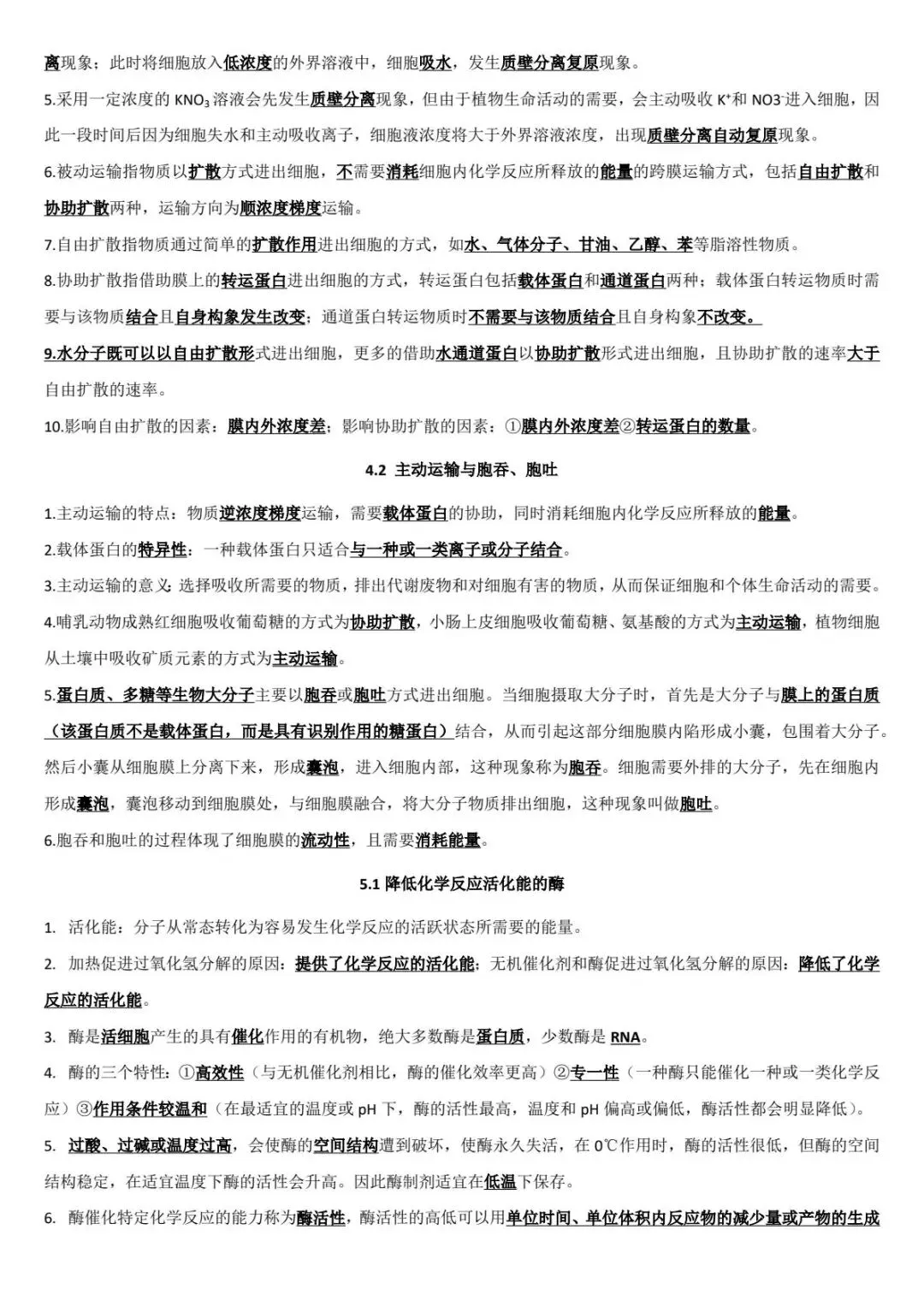 离现象；此时将细胞放入低浓度的外界溶液中，细胞吸水，发生质壁分离复原现象。

5.采用一定浓度的$KNO_3$溶液会先发生质壁分离现象，但由于植物生命活动的需要，会主动吸收$K^+$和$NO3^-$进入细胞，因此一段时间后因为细胞失水和主动吸收离子，细胞液浓度将大于外界溶液浓度，出现质壁分离自动复原现象。

6.被动运输指物质以扩散方式进出细胞，不需要消耗细胞内化学反应所释放的能量的跨膜运输方式，包括自由扩散和协助扩散两种，运输方向为顺浓度梯度运输。

7.自由扩散指物质通过简单的扩散作用进出细胞的方式，如水、气体分子、甘油、乙醇、苯等脂溶性物质。

8.协助扩散指借助膜上的转运蛋白进出细胞的方式，转运蛋白包括载体蛋白和通道蛋白两种；载体蛋白转运物质时需要与该物质结合且自身构象发生改变；通道蛋白转运物质时不需要与该物质结合且自身构象不改变。

9.水分子既可以以自由扩散形式进出细胞，更多的借助水通道蛋白以协助扩散形式进出细胞，且协助扩散的速率大于自由扩散的速率。

10.影响自由扩散的因素：膜内外浓度差；影响协助扩散的因素：①膜内外浓度差②转运蛋白的数量。

4.2 主动运输与胞吞、胞吐

1.主动运输的特点：物质逆浓度梯度运输，需要载体蛋白的协助，同时消耗细胞内化学反应所释放的能量。

2.载体蛋白的特异性：一种载体蛋白只适合与一种或一类离子或分子结合。

3.主动运输的意义：选择吸收所需要的物质，排出代谢废物和对细胞有害的物质，从而保证细胞和个体生命活动的需要。

4.哺乳动物成熟红细胞吸收葡萄糖的方式为协助扩散，小肠上皮细胞吸收葡萄糖、氨基酸的方式为主动运输，植物细胞从土壤中吸收矿质元素的方式为主动运输。

5.蛋白质、多糖等生物大分子主要以胞吞或胞吐方式进出细胞。当细胞摄取大分子时，首先是大分子与膜上的蛋白质（该蛋白质不是载体蛋白，而是具有识别作用的糖蛋白）结合，从而引起这部分细胞膜内陷形成小囊，包围着大分子。然后小囊从细胞膜上分离下来，形成囊泡，进入细胞内部，这种现象称为胞吞。细胞需要外排的大分子，先在细胞内形成囊泡，囊泡移动到细胞膜处，与细胞膜融合，将大分子物质排出细胞，这种现象叫做胞吐。

6.胞吞和胞吐的过程体现了细胞膜的流动性，且需要消耗能量。

5.1 降低化学反应活化能的酶

1. 活化能：分子从常态转化为容易发生化学反应的活跃状态所需要的能量。

2. 加热促进过氧化氢分解的原因：提供了化学反应的活化能；无机催化剂和酶促进过氧化氢分解的原因：降低了化学反应的活化能。

3. 酶是活细胞产生的具有催化作用的有机物，绝大多数酶是蛋白质，少数酶是RNA。

4. 酶的三个特性：①高效性（与无机催化剂相比，酶的催化效率更高）②专一性（一种酶只能催化一种或一类化学反应）③作用条件较温和（在最适宜的温度或pH下，酶的活性最高，温度和pH偏高或偏低，酶活性都会明显降低）。

5. 过酸、过碱或温度过高，会使酶的空间结构遭到破坏，使酶永久失活，在0℃作用时，酶的活性很低，但酶的空间结构稳定，在适宜温度下酶的活性会升高。因此酶制剂适宜在低温下保存。

6. 酶催化特定化学反应的能力称为酶活性，酶活性的高低可以用单位时间、单位体积内反应物的减少量或产物的生成